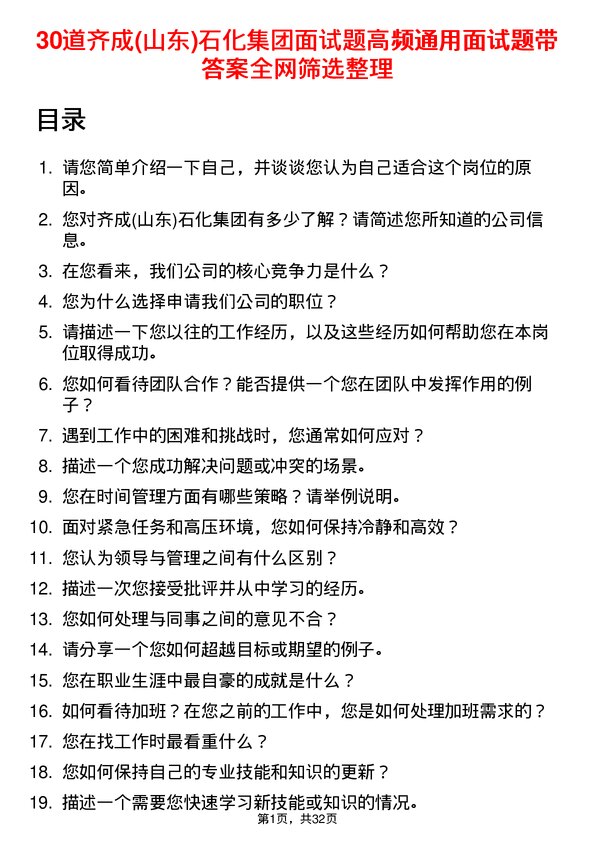 30道齐成(山东)石化集团面试题高频通用面试题带答案全网筛选整理

目录

1. 请您简单介绍一下自己，并谈谈您认为自己适合这个岗位的原因。
2. 您对齐成(山东)石化集团有多少了解？请简述您所知道的公司信息。
3. 在您看来，我们公司的核心竞争力是什么？
4. 您为什么选择申请我们公司的职位？
5. 请描述一下您以往的工作经历，以及这些经历如何帮助您在本岗位取得成功。
6. 您如何看待团队合作？能否提供一个您在团队中发挥作用的例子？
7. 遇到工作中的困难和挑战时，您通常如何应对？
8. 描述一个您成功解决问题或冲突的场景。
9. 您在时间管理方面有哪些策略？请举例说明。
10. 面对紧急任务和高压环境，您如何保持冷静和高效？
11. 您认为领导与管理之间有什么区别？
12. 描述一次您接受批评并从中学习的经历。
13. 您如何处理与同事之间的意见不合？
14. 请分享一个您如何超越目标或期望的例子。
15. 您在职业生涯中最自豪的成就是什么？
16. 如何看待加班？在您之前的工作中，您是如何处理加班需求的？
17. 您在找工作时最看重什么？
18. 您如何保持自己的专业技能和知识的更新？
19. 描述一个需要您快速学习新技能或知识的情况。

第1页，共32页